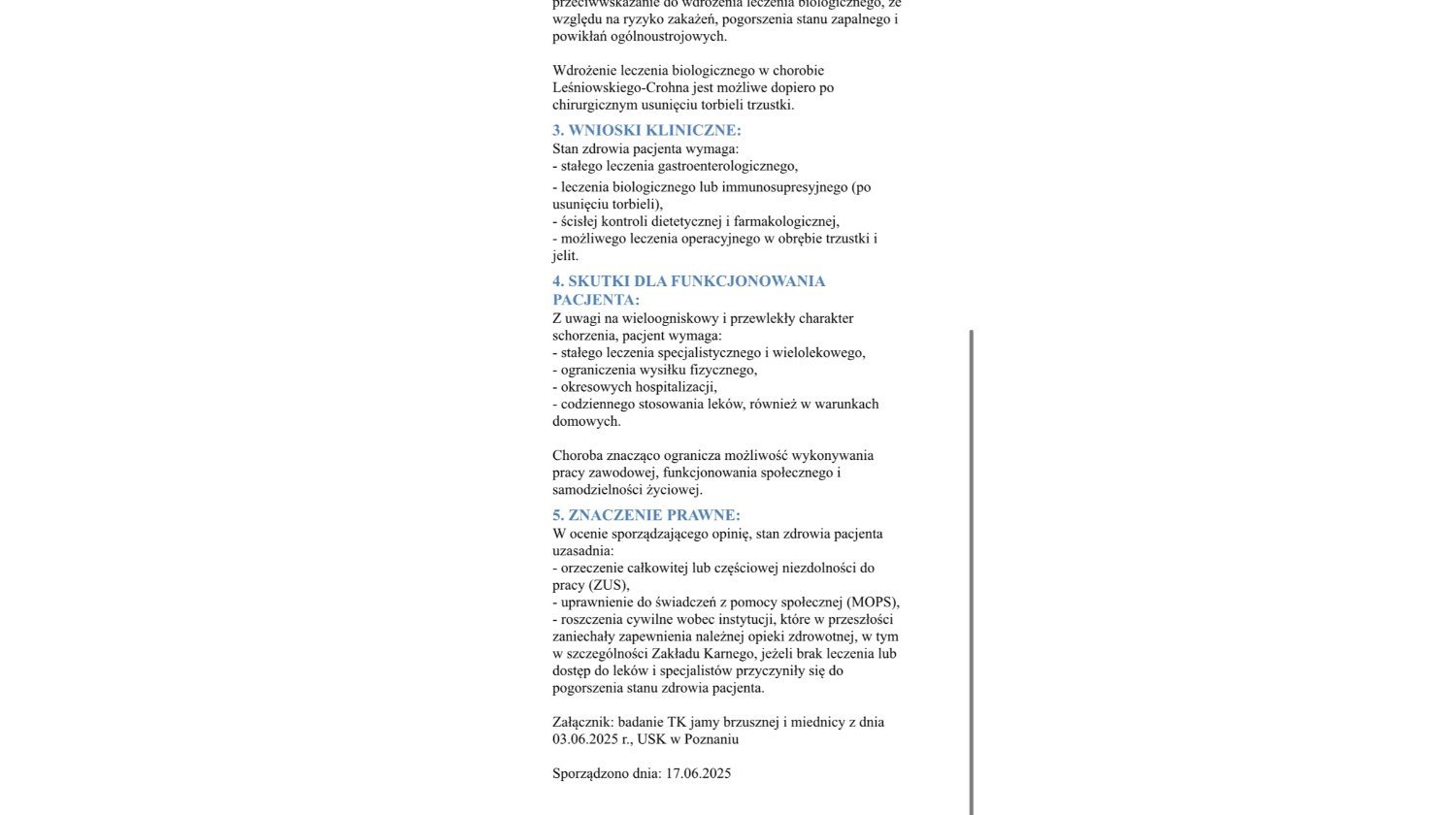 przeciwwskazanie do wdrożenia leczenia biologicznego, ze względu na ryzyko zakażeń, pogorszenia stanu zapalnego i powikłań ogólnoustrojowych.

Wdrożenie leczenia biologicznego w chorobie Leśniowskiego-Crohna jest możliwe dopiero po chirurgicznym usunięciu torbieli trzustki.

3. WNIOSKI KLINICZNE:
Stan zdrowia pacjenta wymaga:
- stałego leczenia gastroenterologicznego,
- leczenia biologicznego lub immunosupresyjnego (po usunięciu torbieli),
- ścisłej kontroli dietetycznej i farmakologicznej,
- możliwego leczenia operacyjnego w obrębie trzustki i jelit.

4. SKUTKI DLA FUNKCJONOWANIA PACJENTA:
Z uwagi na wieloogniskowy i przewlekły charakter schorzenia, pacjent wymaga:
- stałego leczenia specjalistycznego i wielolekowego,
- ograniczenia wysiłku fizycznego,
- okresowych hospitalizacji,
- codziennego stosowania leków, również w warunkach domowych.

Choroba znacząco ogranicza możliwość wykonywania pracy zawodowej, funkcjonowania społecznego i samodzielności życiowej.

5. ZNACZENIE PRAWNE:
W ocenie sporządzającego opinię, stan zdrowia pacjenta uzasadnia:
- orzeczenie całkowitej lub częściowej niezdolności do pracy (ZUS),
- uprawnienie do świadczeń z pomocy społecznej (MOPS),
- roszczenia cywilne wobec instytucji, które w przeszłości zaniechały zapewnienia należnej opieki zdrowotnej, w tym w szczególności Zakładu Karnego, jeżeli brak leczenia lub dostęp do leków i specjalistów przyczyniły się do pogorszenia stanu zdrowia pacjenta.

Załącznik: badanie TK jamy brzusznej i miednicy z dnia 03.06.2025 r., USK w Poznaniu

Sporządzono dnia: 17.06.2025